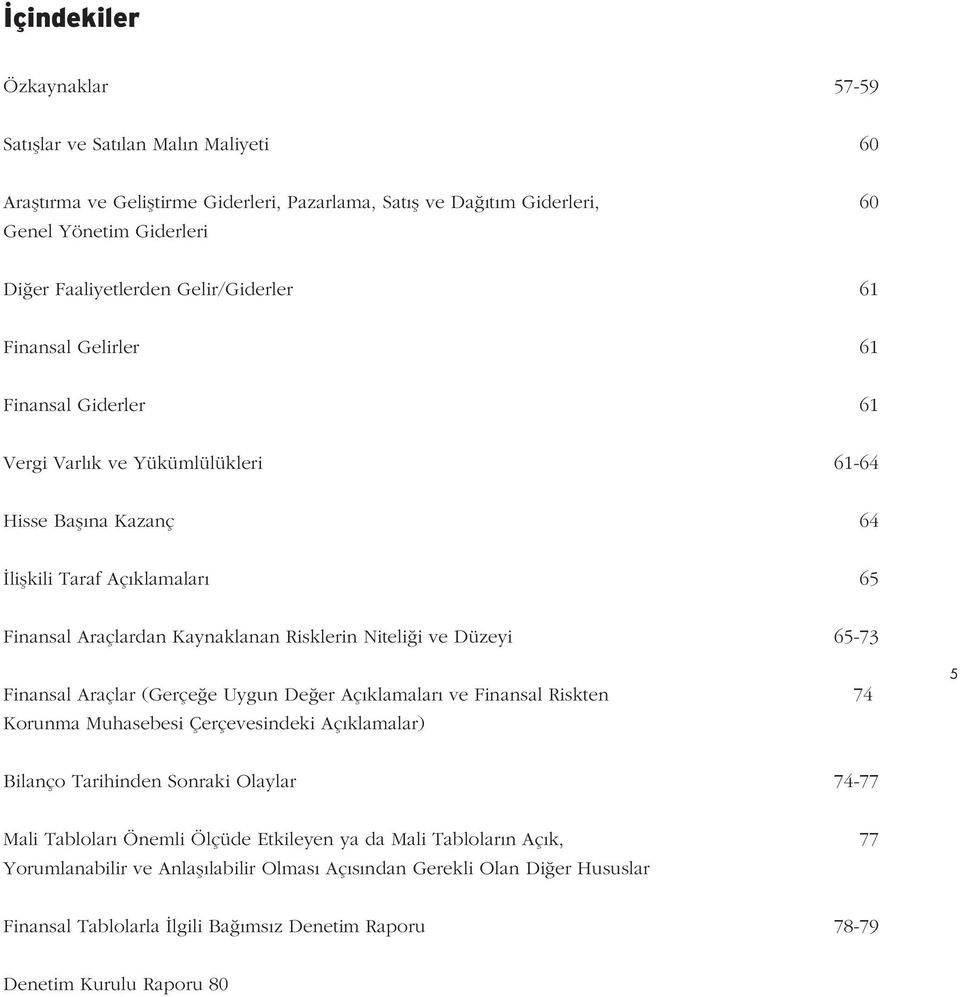 İçindekiler

Özkaynaklar 57-59

Satışlar ve Satılan Malın Maliyeti 60

Araştırma ve Geliştirme Giderleri, Pazarlama, Satış ve Dağıtım Giderleri, Genel Yönetim Giderleri 60

Diğer Faaliyetlerden Gelir/Giderler 61

Finansal Gelirler 61

Finansal Giderler 61

Vergi Varlık ve Yükümlülükleri 61-64

Hisse Başına Kazanç 64

İlişkili Taraf Açıklamaları 65

Finansal Araçlardan Kaynaklanan Risklerin Niteliği ve Düzeyi 65-73

Finansal Araçlar (Gerçeğe Uygun Değer Açıklamaları ve Finansal Riskten Korunma Muhasebesi Çerçevesindeki Açıklamalar) 74

5

Bilanço Tarihinden Sonraki Olaylar 74-77

Mali Tabloları Önemli Ölçüde Etkileyen ya da Mali Tabloların Açık, Yorumlanabilir ve Anlaşılabilir Olması Açısından Gerekli Olan Diğer Hususlar 77

Finansal Tablolarla İlgili Bağımsız Denetim Raporu 78-79

Denetim Kurulu Raporu 80